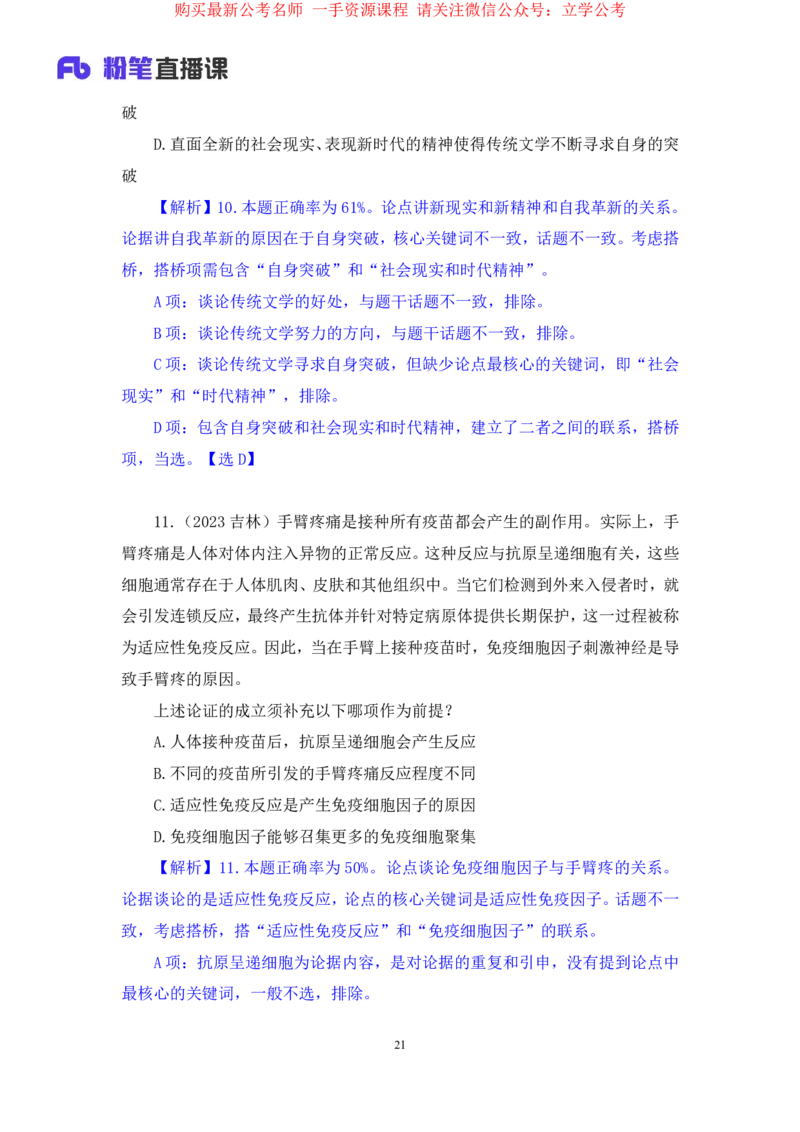 购买最新公考名师 一手资源课程 请关注微信公众号：立学公考

Fb 粉笔直播课

破

D.直面全新的社会现实、表现新时代的精神使得传统文学不断寻求自身的突破

【解析】10.本题正确率为61%。论点讲新现实和新精神和自我革新的关系。论据讲自我革新的原因在于自身突破，核心关键词不一致，话题不一致。考虑搭桥，搭桥项需包含“自身突破”和“社会现实和时代精神”。

A项：谈论传统文学的好处，与题干话题不一致，排除。

B项：谈论传统文学努力的方向，与题干话题不一致，排除。

C项：谈论传统文学寻求自身突破，但缺少论点最核心的关键词，即“社会现实”和“时代精神”，排除。

D项：包含自身突破和社会现实和时代精神，建立了二者之间的联系，搭桥项，当选。【选D】

11.（2023吉林）手臂疼痛是接种所有疫苗都会产生的副作用。实际上，手臂疼痛是人体对体内注入异物的正常反应。这种反应与抗原呈递细胞有关，这些细胞通常存在于人体肌肉、皮肤和其他组织中。当它们检测到外来入侵者时，就会引发连锁反应，最终产生抗体并针对特定病原体提供长期保护，这一过程被称为适应性免疫反应。因此，当在手臂上接种疫苗时，免疫细胞因子刺激神经是导致手臂疼的原因。

上述论证的成立须补充以下哪项作为前提？

A.人体接种疫苗后，抗原呈递细胞会产生反应

B.不同的疫苗所引发的手臂疼痛反应程度不同

C.适应性免疫反应是产生免疫细胞因子的原因

D.免疫细胞因子能够召集更多的免疫细胞聚集

【解析】11.本题正确率为50%。论点谈论免疫细胞因子与手臂疼的关系。论据谈论的是适应性免疫反应，论点的核心关键词是适应性免疫因子。话题不一致，考虑搭桥，搭“适应性免疫反应”和“免疫细胞因子”的联系。

A项：抗原呈递细胞为论据内容，是对论据的重复和引申，没有提到论点中最核心的关键词，一般不选，排除。

21